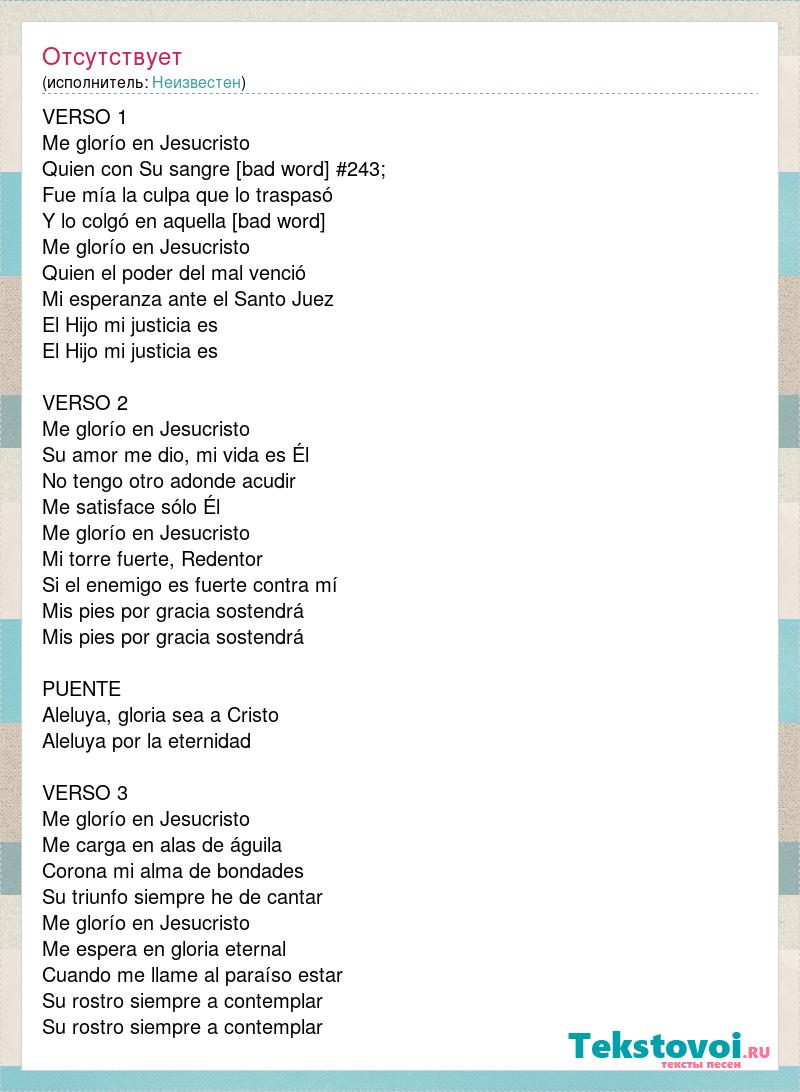 Отсутствует
(исполнитель: Неизвестен)

VERSO 1
Me glorío en Jesucristo
Quien con Su sangre [bad word] #243;
Fue mía la culpa que lo traspasó
Y lo colgó en aquella [bad word]
Me glorío en Jesucristo
Quien el poder del mal venció
Mi esperanza ante el Santo Juez
El Hijo mi justicia es
El Hijo mi justicia es

VERSO 2
Me glorío en Jesucristo
Su amor me dio, mi vida es Él
No tengo otro adonde acudir
Me satisface sólo Él
Me glorío en Jesucristo
Mi torre fuerte, Redentor
Si el enemigo es fuerte contra mí
Mis pies por gracia sostendrá
Mis pies por gracia sostendrá

PUENTE
Aleluya, gloria sea a Cristo
Aleluya por la eternidad

VERSO 3
Me glorío en Jesucristo
Me carga en alas de águila
Corona mi alma de bondades
Su triunfo siempre he de cantar
Me glorío en Jesucristo
Me espera en gloria eternal
Cuando me llame al paraíso estar
Su rostro siempre a contemplar
Su rostro siempre a contemplar

Tekstovoi.RU
тексты песен